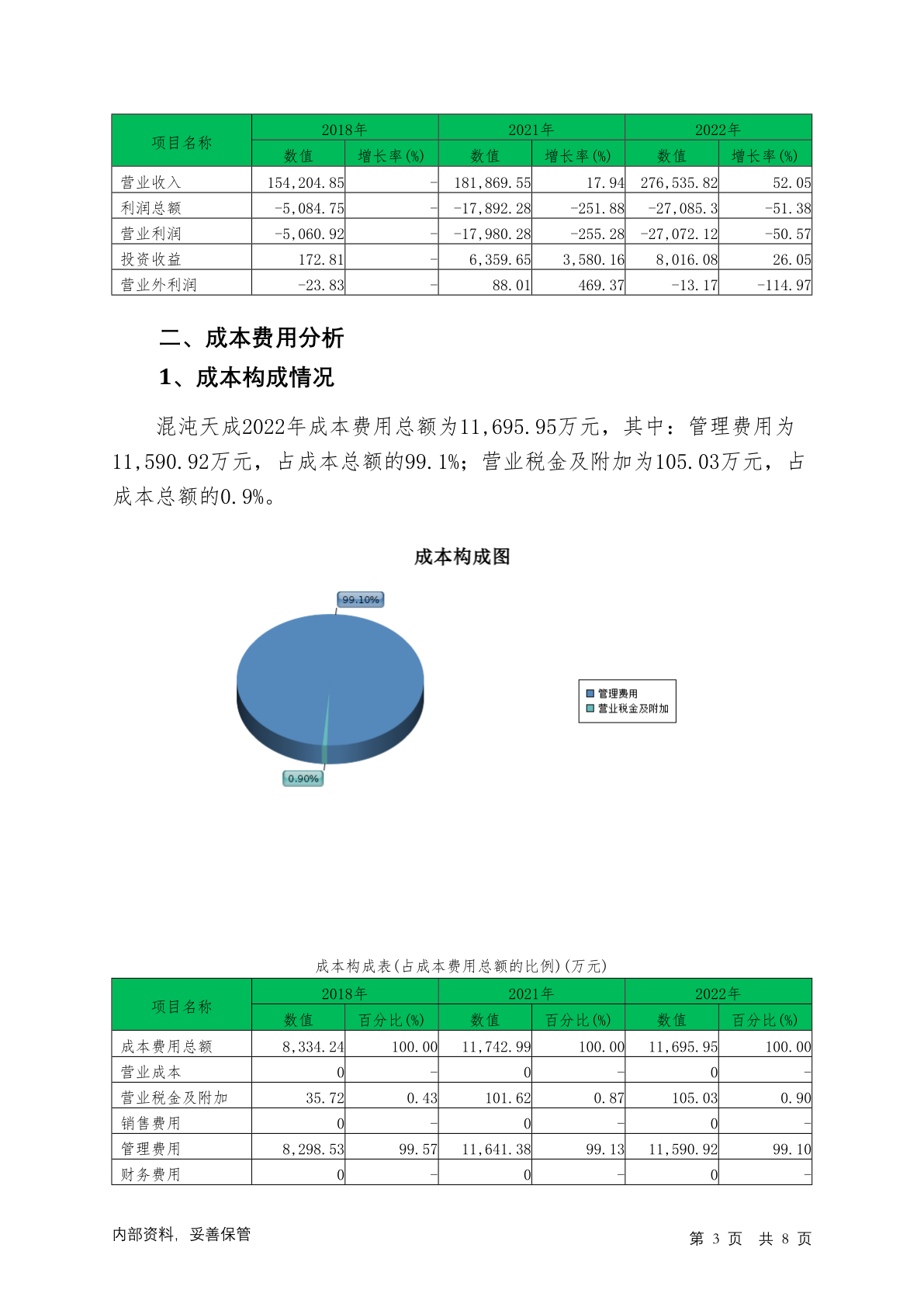 | 项目名称 | 2018年 数值 | 2018年 增长率(%) | 2021年 数值 | 2021年 增长率(%) | 2022年 数值 | 2022年 增长率(%) |
|---|---|---|---|---|---|---|
| 营业收入 | 154,204.85 | - | 181,869.55 | 17.94 | 276,535.82 | 52.05 |
| 利润总额 | -5,084.75 | - | -17,892.28 | -251.88 | -27,085.3 | -51.38 |
| 营业利润 | -5,060.92 | - | -17,980.28 | -255.28 | -27,072.12 | -50.57 |
| 投资收益 | 172.81 | - | 6,359.65 | 3,580.16 | 8,016.08 | 26.05 |
| 营业外利润 | -23.83 | - | 88.01 | 469.37 | -13.17 | -114.97 |

二、成本费用分析

1、成本构成情况

混沌天成2022年成本费用总额为11,695.95万元，其中：管理费用为11,590.92万元，占成本总额的99.1%；营业税金及附加为105.03万元，占成本总额的0.9%。

成本构成图

99.10%

0.90%

管理费用
营业税金及附加

成本构成表(占成本费用总额的比例)(万元)

| 项目名称 | 2018年 数值 | 2018年 百分比(%) | 2021年 数值 | 2021年 百分比(%) | 2022年 数值 | 2022年 百分比(%) |
|---|---|---|---|---|---|---|
| 成本费用总额 | 8,334.24 | 100.00 | 11,742.99 | 100.00 | 11,695.95 | 100.00 |
| 营业成本 | 0 | - | 0 | - | 0 | - |
| 营业税金及附加 | 35.72 | 0.43 | 101.62 | 0.87 | 105.03 | 0.90 |
| 销售费用 | 0 | - | 0 | - | 0 | - |
| 管理费用 | 8,298.53 | 99.57 | 11,641.38 | 99.13 | 11,590.92 | 99.10 |
| 财务费用 | 0 | - | 0 | - | 0 | - |

内部资料，妥善保管

第 3 页 共 8 页